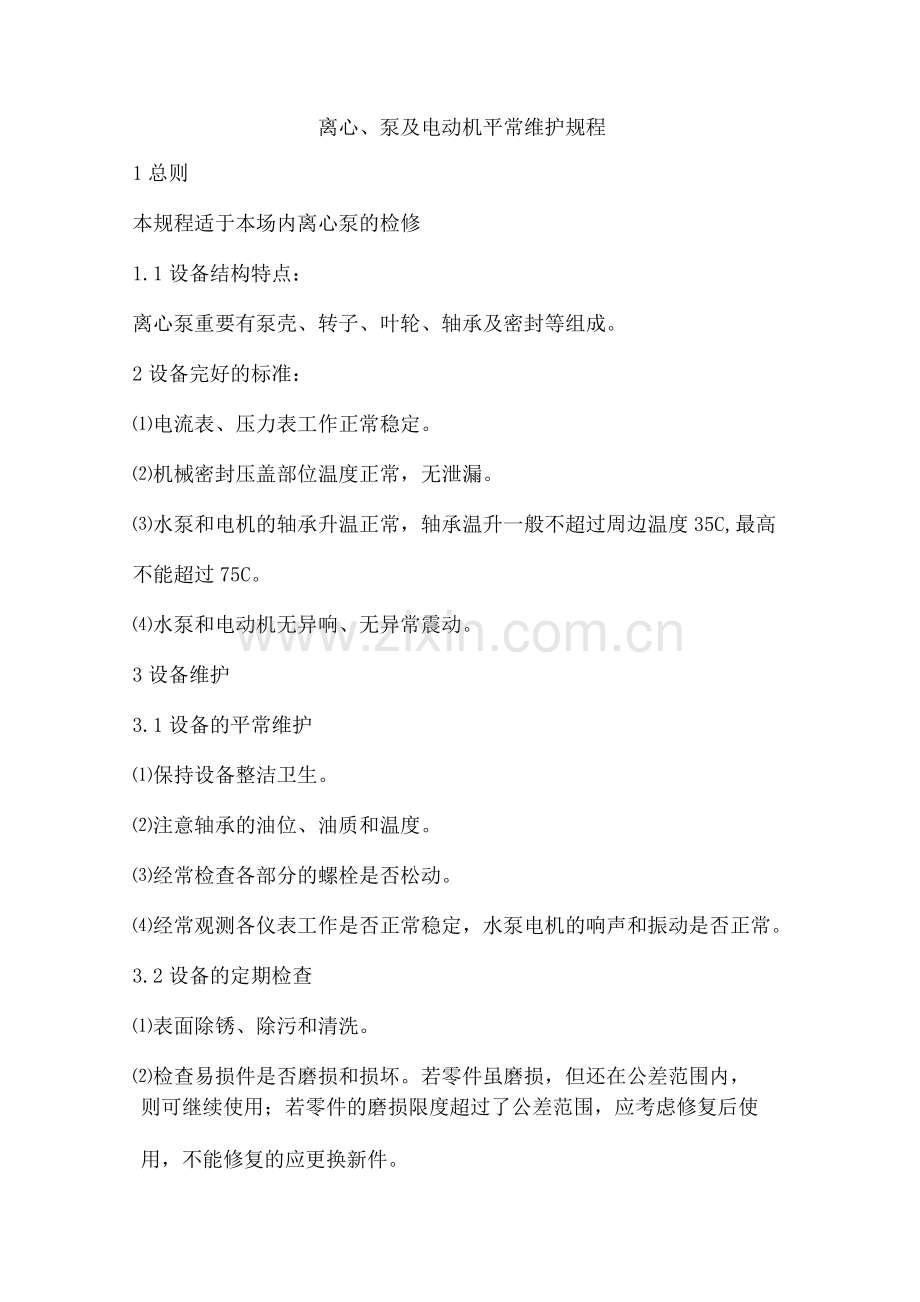 离心、泵及电动机平常维护规程

1 总则

本规程适于本场内离心泵的检修

1.1 设备结构特点：

离心泵重要有泵壳、转子、叶轮、轴承及密封等组成。

2 设备完好的标准：

⑴电流表、压力表工作正常稳定。

⑵机械密封压盖部位温度正常，无泄漏。

⑶水泵和电机的轴承升温正常，轴承温升一般不超过周边温度 35C,最高不能超过 75C。

⑷水泵和电动机无异响、无异常震动。

www.zixin.com.cn

3 设备维护

3.1 设备的平常维护

⑴保持设备整洁卫生。

⑵注意轴承的油位、油质和温度。

⑶经常检查各部分的螺栓是否松动。

⑷经常观测各仪表工作是否正常稳定，水泵电机的响声和振动是否正常。

3.2 设备的定期检查

⑴表面除锈、除污和清洗。

⑵检查易损件是否磨损和损坏。若零件虽磨损，但还在公差范围内，则可继续使用；若零件的磨损限度超过了公差范围，应考虑修复后使用，不能修复的应更换新件。